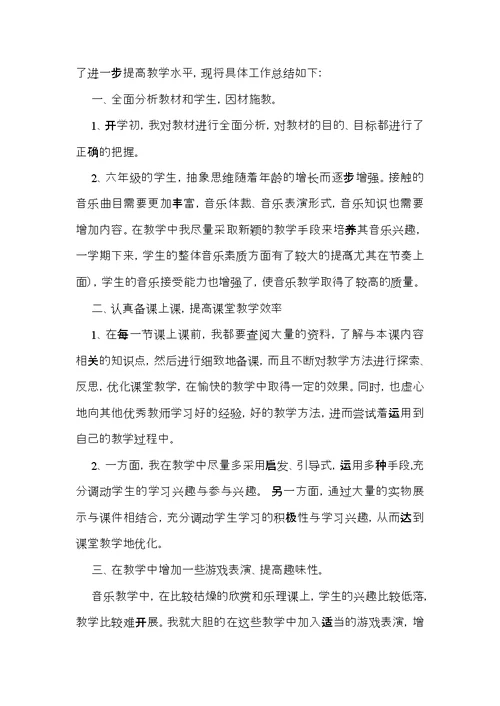 了进一步提高教学水平，现将具体工作总结如下：

一、全面分析教材和学生，因材施教。

1、开学初，我对教材进行全面分析，对教材的目的、目标都进行了正确的把握。

2、六年级的学生，抽象思维随着年龄的增长而逐步增强。接触的音乐曲目需要更加丰富，音乐体裁、音乐表演形式，音乐知识也需要增加内容。在教学中我尽量采取新颖的教学手段来培养其音乐兴趣，一学期下来，学生的整体音乐素质方面有了较大的提高尤其在节奏上面），学生的音乐接受能力也增强了，使音乐教学取得了较高的质量。

二、认真备课上课，提高课堂教学效率

1、在每一节课上课前，我都要查阅大量的资料，了解与本课内容相关的知识点，然后进行细致地备课，而且不断对教学方法进行探索、反思，优化课堂教学，在愉快的教学中取得一定的效果。同时，也虚心地向其他优秀教师学习好的经验，好的教学方法，进而尝试着运用到自己的教学过程中。

2、一方面，我在教学中尽量多采用启发、引导式，运用多种手段,充分调动学生的学习兴趣与参与兴趣。 另一方面，通过大量的实物展示与课件相结合，充分调动学生学习的积极性与学习兴趣，从而达到课堂教学地优化。

三、在教学中增加一些游戏表演、提高趣味性。

音乐教学中，在比较枯燥的欣赏和乐理课上，学生的兴趣比较低落，教学比较难开展。我就大胆的在这些教学中加入适当的游戏表演，增